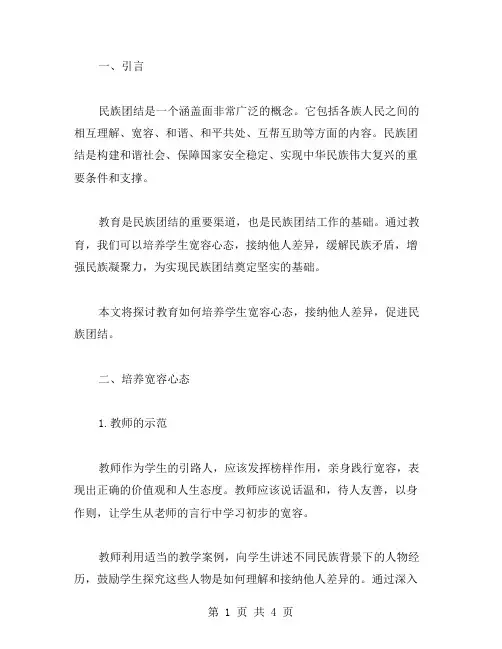 一、引言

民族团结是一个涵盖面非常广泛的概念。它包括各族人民之间的相互理解、宽容、和谐、和平共处、互帮互助等方面的内容。民族团结是构建和谐社会、保障国家安全稳定、实现中华民族伟大复兴的重要条件和支撑。

教育是民族团结的重要渠道，也是民族团结工作的基础。通过教育，我们可以培养学生宽容心态，接纳他人差异，缓解民族矛盾，增强民族凝聚力，为实现民族团结奠定坚实的基础。

本文将探讨教育如何培养学生宽容心态，接纳他人差异，促进民族团结。

二、培养宽容心态

1. 教师的示范

教师作为学生的引路人，应该发挥榜样作用，亲身践行宽容，表现出正确的价值观和人生态度。教师应该说话温和，待人友善，以身作则，让学生从老师的言行中学习初步的宽容。

教师利用适当的教学案例，向学生讲述不同民族背景下的人物经历，鼓励学生探究这些人物是如何理解和接纳他人差异的。通过深入

第 1 页 共 4 页